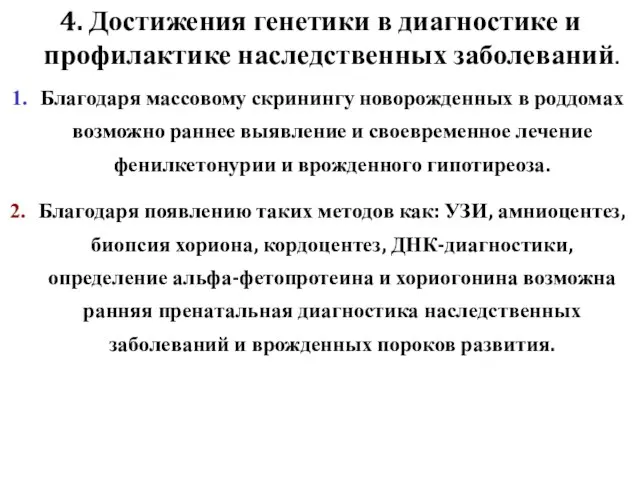 4. Достижения генетики в диагностике и профилактике наследственных заболеваний.

1. Благодаря массовому скринингу новорожденных в роддомах возможно раннее выявление и своевременное лечение фенилкетонурии и врожденного гипотиреоза.

2. Благодаря появлению таких методов как: УЗИ, амниоцентез, биопсия хориона, кордоцентез, ДНК-диагностики, определение альфа-фетопротеина и хориогонина возможна ранняя пренатальная диагностика наследственных заболеваний и врожденных пороков развития.